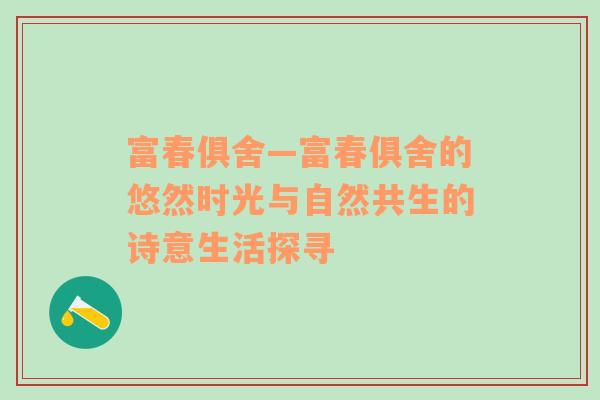 富春俱舍—富春俱舍的悠然时光与自然共生的诗意生活探寻